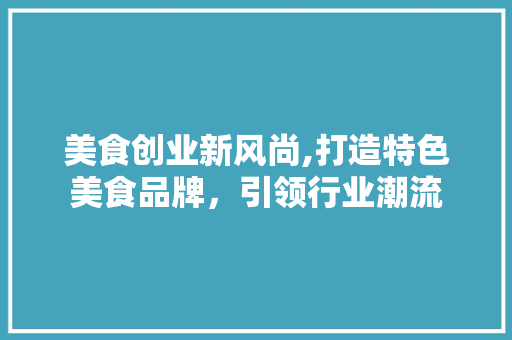 美食创业新风尚,打造特色美食品牌，引领行业潮流